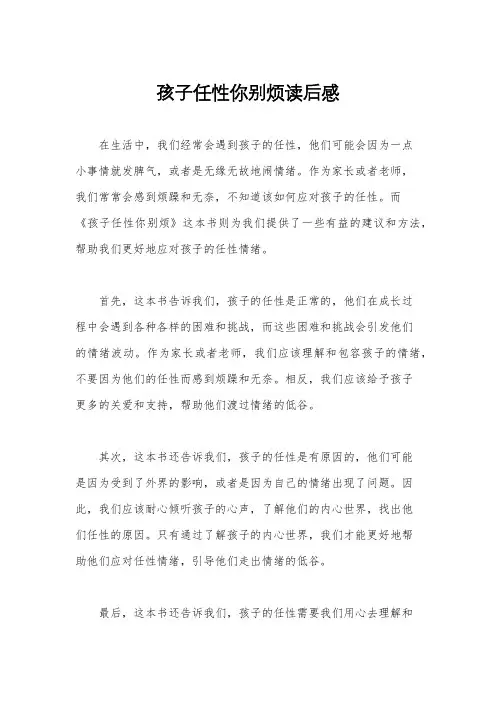 孩子任性你别烦读后感

在生活中，我们经常会遇到孩子的任性，他们可能会因为一点小事情就发脾气，或者是无缘无故地闹情绪。作为家长或者老师，我们常常会感到烦躁和无奈，不知道该如何应对孩子的任性。而《孩子任性你别烦》这本书则为我们提供了一些有益的建议和方法，帮助我们更好地应对孩子的任性情绪。

首先，这本书告诉我们，孩子的任性是正常的，他们在成长过程中会遇到各种各样的困难和挑战，而这些困难和挑战会引发他们的情绪波动。作为家长或者老师，我们应该理解和包容孩子的情绪，不要因为他们的任性而感到烦躁和无奈。相反，我们应该给予孩子更多的关爱和支持，帮助他们渡过情绪的低谷。

其次，这本书还告诉我们，孩子的任性是有原因的，他们可能是因为受到了外界的影响，或者是因为自己的情绪出现了问题。因此，我们应该耐心倾听孩子的心声，了解他们的内心世界，找出他们任性的原因。只有通过了解孩子的内心世界，我们才能更好地帮助他们应对任性情绪，引导他们走出情绪的低谷。

最后，这本书还告诉我们，孩子的任性需要我们用心去理解和